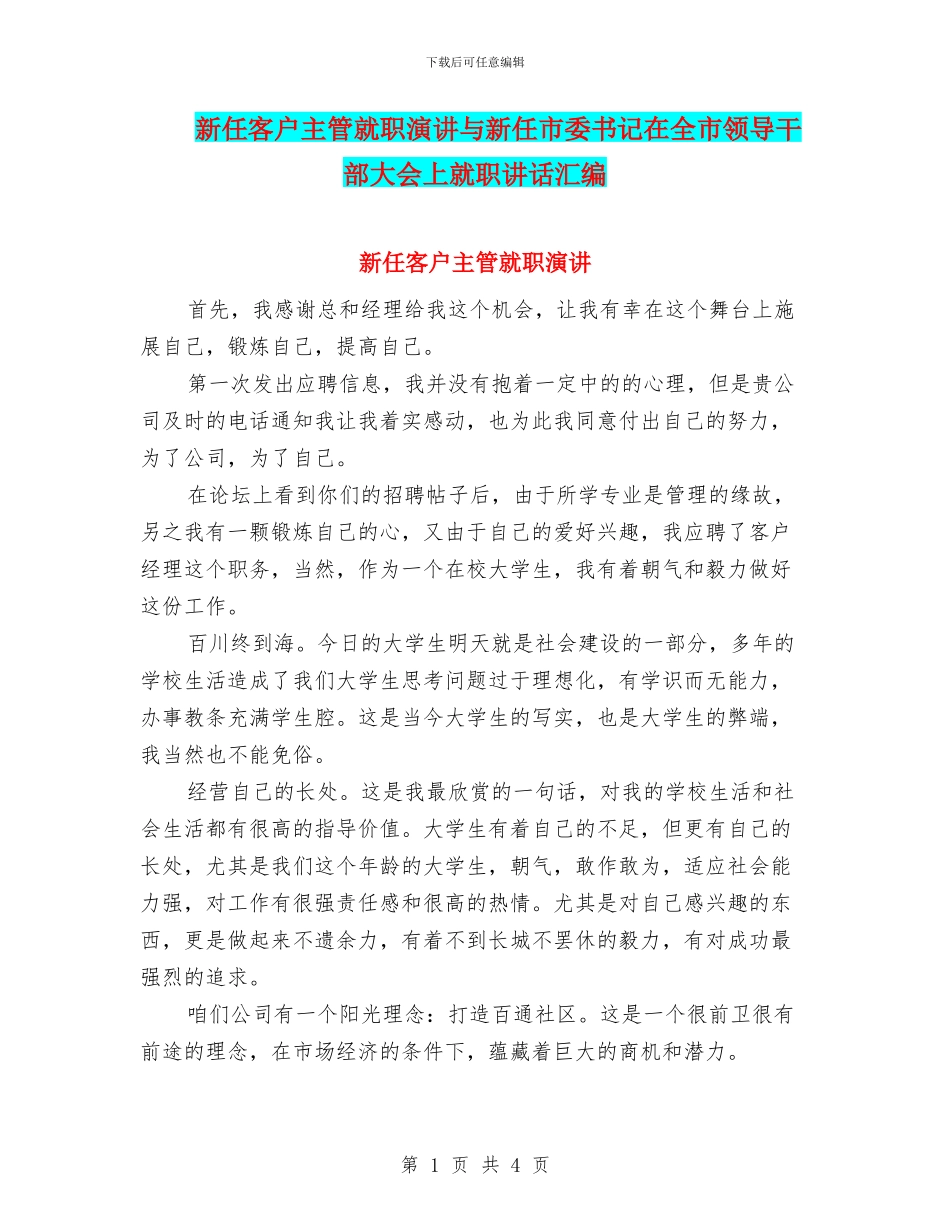 下载后可任意编辑

新任客户主管就职演讲与新任市委书记在全市领导干部大会上就职讲话汇编

新任客户主管就职演讲

首先，我感谢总和经理给我这个机会，让我有幸在这个舞台上施展自己，锻炼自己，提高自己。

第一次发出应聘信息，我并没有抱着一定中的的心理，但是贵公司及时的电话通知我让我着实感动，也为此我同意付出自己的努力，为了公司，为了自己。

在论坛上看到你们的招聘帖子后，由于所学专业是管理的缘故，另之我有一颗锻炼自己的心，又由于自己的爱好兴趣，我应聘了客户经理这个职务，当然，作为一个在校大学生，我有着朝气和毅力做好这份工作。

百川终到海。今日的大学生明天就是社会建设的一部分，多年的学校生活造成了我们大学生思考问题过于理想化，有学识而无能力，办事教条充满学生腔。这是当今大学生的写实，也是大学生的弊端，我当然也不能免俗。

经营自己的长处。这是我最欣赏的一句话，对我的学校生活和社会生活都有很高的指导价值。大学生有着自己的不足，但更有自己的长处，尤其是我们这个年龄的大学生，朝气，敢作敢为，适应社会能力强，对工作有很强责任感和很高的热情。尤其是对自己感兴趣的东西，更是做起来不遗余力，有着不到长城不罢休的毅力，有对成功最强烈的追求。

咱们公司有一个阳光理念：打造百通社区。这是一个很前卫很有前途的理念，在市场经济的条件下，蕴藏着巨大的商机和潜力。

第 1 页 共 4 页